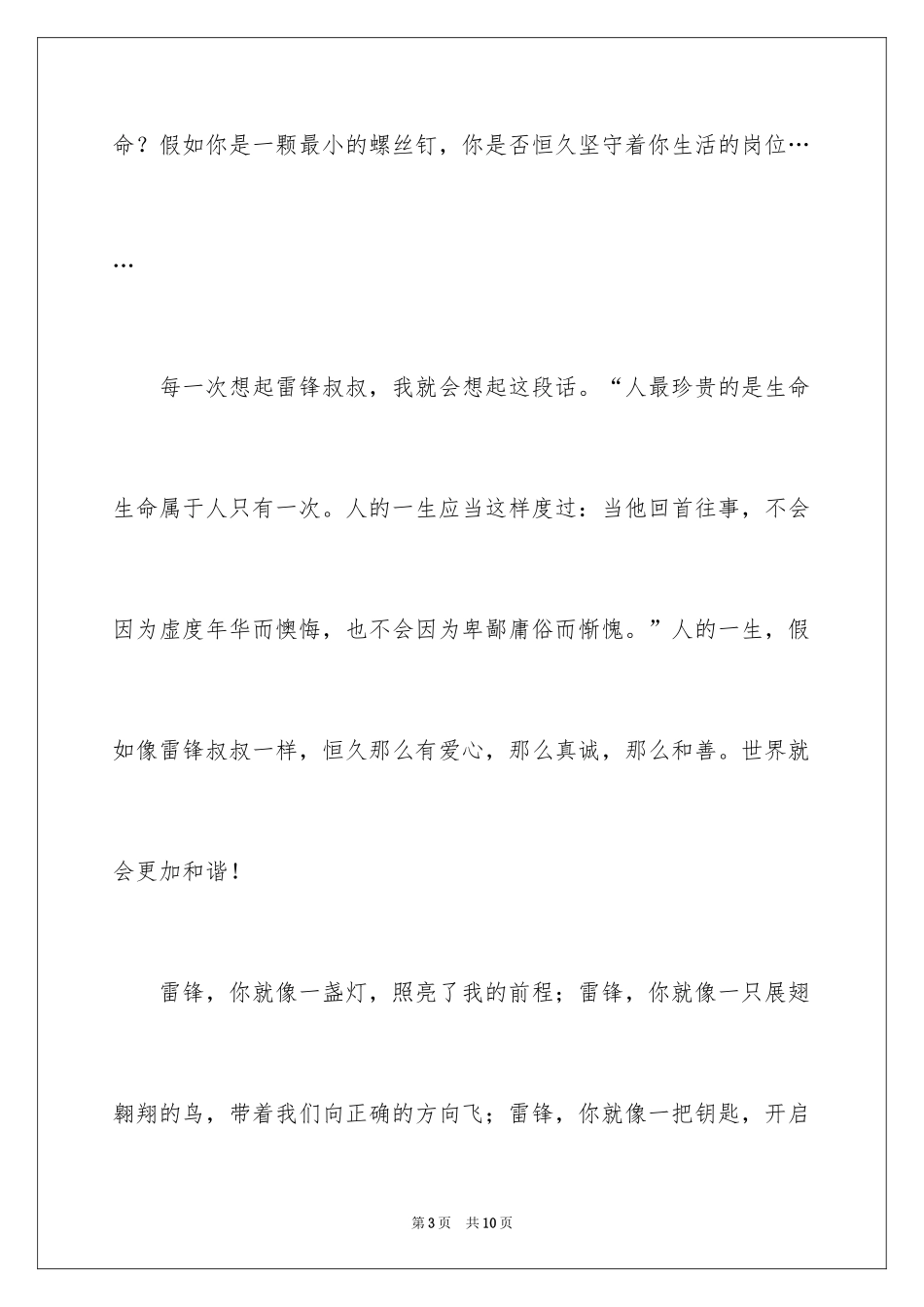 命？假如你是一颗最小的螺丝钉，你是否恒久坚守着你生活的岗位……

每一次想起雷锋叔叔，我就会想起这段话。“人最珍贵的是生命生命属于人只有一次。人的一生应当这样度过：当他回首往事，不会因为虚度年华而懊悔，也不会因为卑鄙庸俗而惭愧。”人的一生，假如像雷锋叔叔一样，恒久那么有爱心，那么真诚，那么和善。世界就会更加和谐！

雷锋，你就像一盏灯，照亮了我的前程；雷锋，你就像一只展翅翱翔的鸟，带着我们向正确的方向飞；雷锋，你就像一把钥匙，开启

第3页　共10页